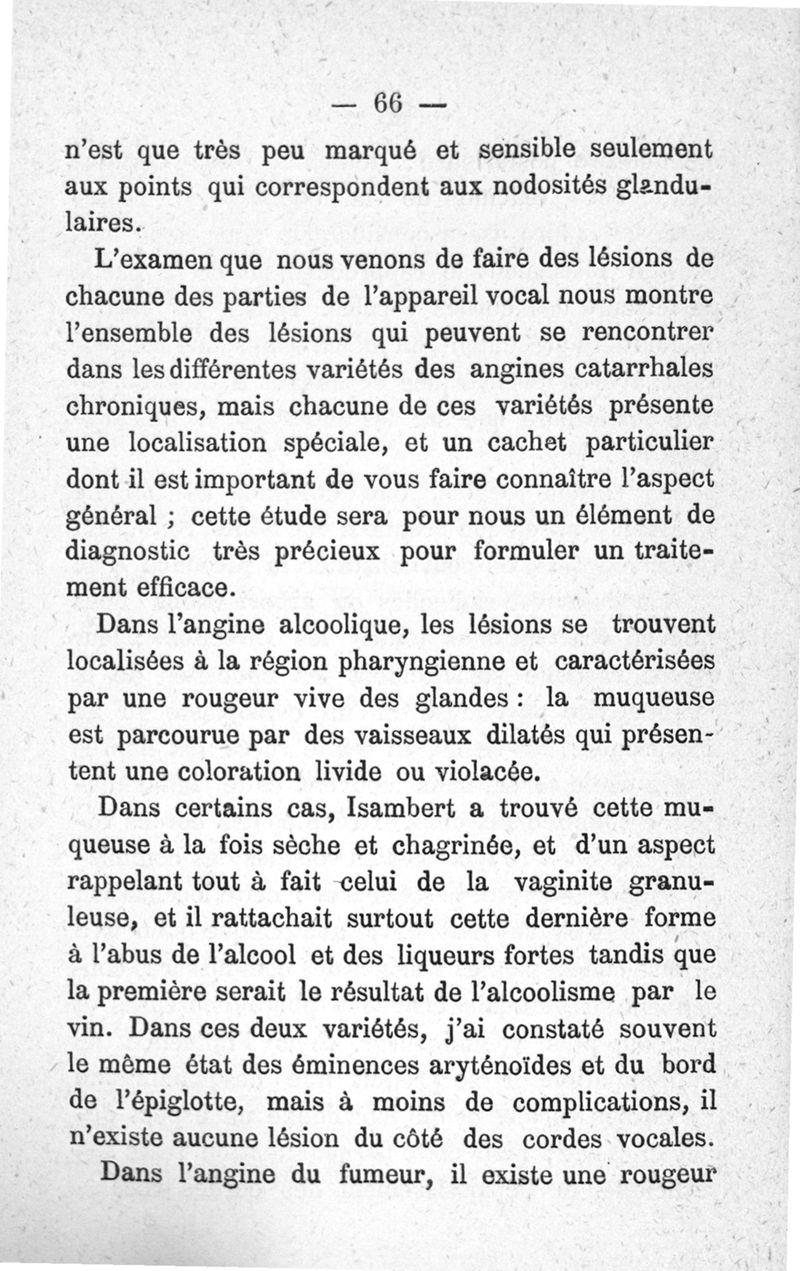 — 66 —

n'est que très peu marqué et sensible seulement aux points qui correspondent aux nodosités glandulaires.

L'examen que nous venons de faire des lésions de chacune des parties de l'appareil vocal nous montre l'ensemble des lésions qui peuvent se rencontrer dans les différentes variétés des angines catarrhales chroniques, mais chacune de ces variétés présente une localisation spéciale, et un cachet particulier dont il est important de vous faire connaître l'aspect général ; cette étude sera pour nous un élément de diagnostic très précieux pour formuler un traitement efficace.

Dans l'angine alcoolique, les lésions se trouvent localisées à la région pharyngienne et caractérisées par une rougeur vive des glandes : la muqueuse est parcourue par des vaisseaux dilatés qui présentent une coloration livide ou violacée.

Dans certains cas, Isambert a trouvé cette muqueuse à la fois sèche et chagrinée, et d'un aspect rappelant tout à fait celui de la vaginite granuleuse, et il rattachait surtout cette dernière forme à l'abus de l'alcool et des liqueurs fortes tandis que la première serait le résultat de l'alcoolisme par le vin. Dans ces deux variétés, j'ai constaté souvent le même état des éminences aryténoïdes et du bord de l'épiglotte, mais à moins de complications, il n'existe aucune lésion du côté des cordes vocales.

Dans l'angine du fumeur, il existe une rougeur